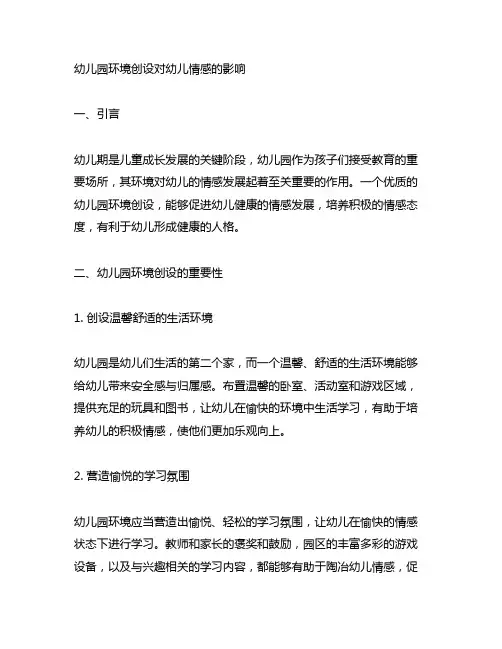 幼儿园环境创设对幼儿情感的影响

一、引言

幼儿期是儿童成长发展的关键阶段，幼儿园作为孩子们接受教育的重要场所，其环境对幼儿的情感发展起着至关重要的作用。一个优质的幼儿园环境创设，能够促进幼儿健康的情感发展，培养积极的情感态度，有利于幼儿形成健康的人格。

二、幼儿园环境创设的重要性

1. 创设温馨舒适的生活环境

幼儿园是幼儿们生活的第二个家，而一个温馨、舒适的生活环境能够给幼儿带来安全感与归属感。布置温馨的卧室、活动室和游戏区域，提供充足的玩具和图书，让幼儿在愉快的环境中生活学习，有助于培养幼儿的积极情感，使他们更加乐观向上。

2. 营造愉悦的学习氛围

幼儿园环境应当营造出愉悦、轻松的学习氛围，让幼儿在愉快的情感状态下进行学习。教师和家长的褒奖和鼓励，园区的丰富多彩的游戏设备，以及与兴趣相关的学习内容，都能够有助于陶冶幼儿情感，促